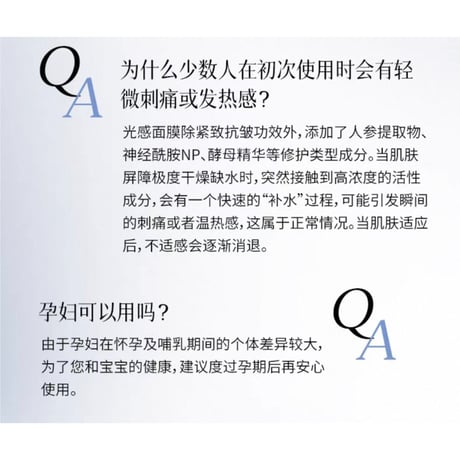 QA

为什么少数人在初次使用时会有轻微刺痛或发热感？

光感面膜除紧致抗皱功效外，添加了人参提取物、神经酰胺NP、酵母精华等修护类型成分。当肌肤屏障极度干燥缺水时，突然接触到高浓度的活性成分，会有一个快速的“补水”过程，可能引发瞬间的刺痛或者温热感，这属于正常情况。当肌肤适应后，不适感会逐渐消退。

孕妇可以用吗？

QA

由于孕妇在怀孕及哺乳期间的个体差异较大，为了您和宝宝的健康，建议度过孕期后再安心使用。